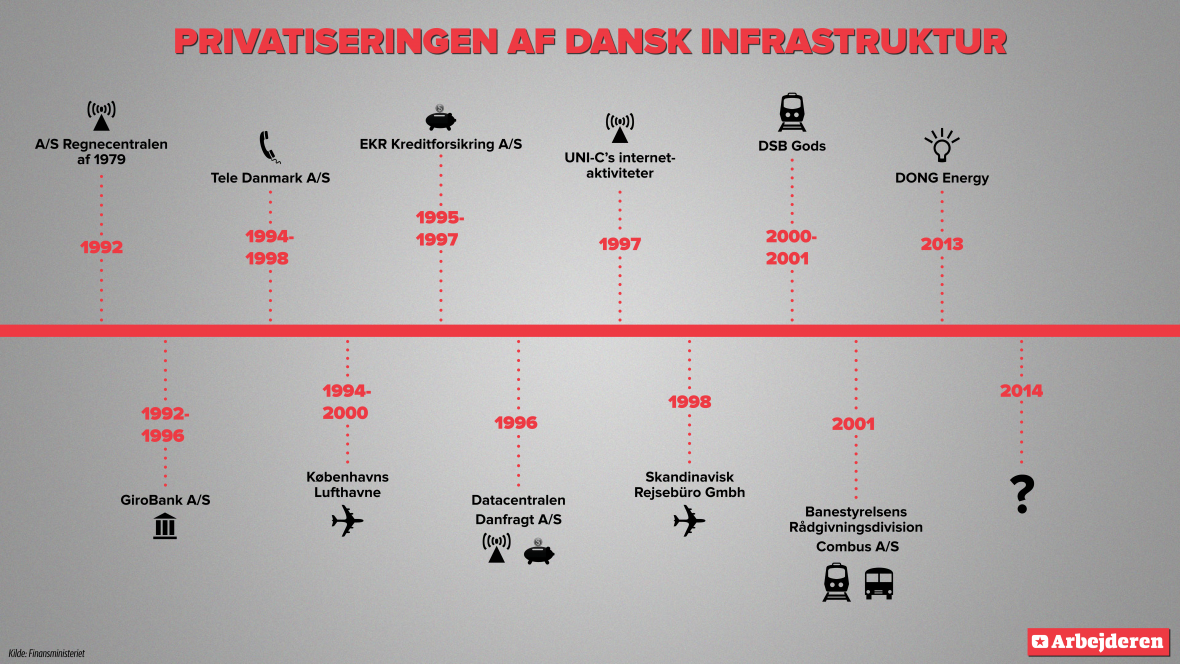 PRIVATISERINGEN AF DANSK INFRASTRUKTUR

A/S Regnecentralen af 1979

1992

Tele Danmark A/S

1994-1998

EKR Kreditforsikring A/S

1995-1997

UNI-C's internet-aktiviteter

1997

DSB Gods

2000-2001

DONG Energy

2013

1992-1996

GiroBank A/S

1994-2000

Københavns Lufthavne

1996

Datacentralen Danfragt A/S

1998

Skandinavisk Rejsebüro Gmbh

2001

Banestyrelsens Rådgivningsdivision Combus A/S

2014

?

Kilde: Finansministeriet

Arbejderen